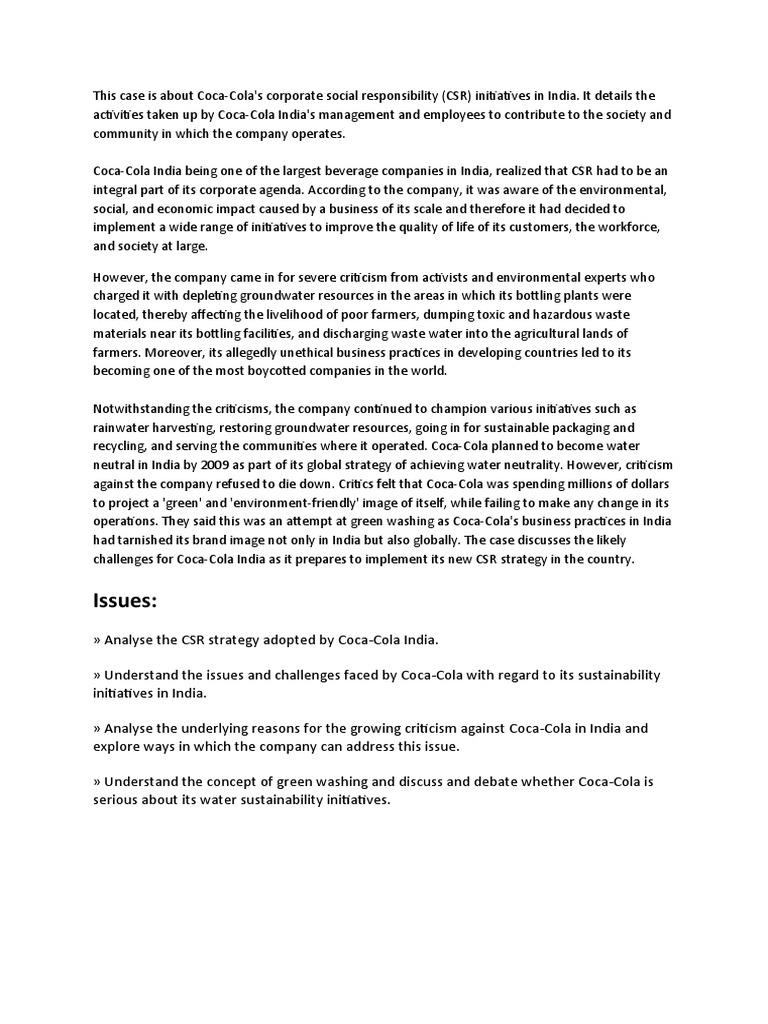 This case is about Coca-Cola's corporate social responsibility (CSR) initiatives in India. It details the activities taken up by Coca-Cola India's management and employees to contribute to the society and community in which the company operates.

Coca-Cola India being one of the largest beverage companies in India, realized that CSR had to be an integral part of its corporate agenda. According to the company, it was aware of the environmental, social, and economic impact caused by a business of its scale and therefore it had decided to implement a wide range of initiatives to improve the quality of life of its customers, the workforce, and society at large.

However, the company came in for severe criticism from activists and environmental experts who charged it with depleting groundwater resources in the areas in which its bottling plants were located, thereby affecting the livelihood of poor farmers, dumping toxic and hazardous waste materials near its bottling facilities, and discharging waste water into the agricultural lands of farmers. Moreover, its allegedly unethical business practices in developing countries led to its becoming one of the most boycotted companies in the world.

Notwithstanding the criticisms, the company continued to champion various initiatives such as rainwater harvesting, restoring groundwater resources, going in for sustainable packaging and recycling, and serving the communities where it operated. Coca-Cola planned to become water neutral in India by 2009 as part of its global strategy of achieving water neutrality. However, criticism against the company refused to die down. Critics felt that Coca-Cola was spending millions of dollars to project a 'green' and 'environment-friendly' image of itself, while failing to make any change in its operations. They said this was an attempt at green washing as Coca-Cola's business practices in India had tarnished its brand image not only in India but also globally. The case discusses the likely challenges for Coca-Cola India as it prepares to implement its new CSR strategy in the country.

Issues:

» Analyse the CSR strategy adopted by Coca-Cola India.

» Understand the issues and challenges faced by Coca-Cola with regard to its sustainability initiatives in India.

» Analyse the underlying reasons for the growing criticism against Coca-Cola in India and explore ways in which the company can address this issue.

» Understand the concept of green washing and discuss and debate whether Coca-Cola is serious about its water sustainability initiatives.